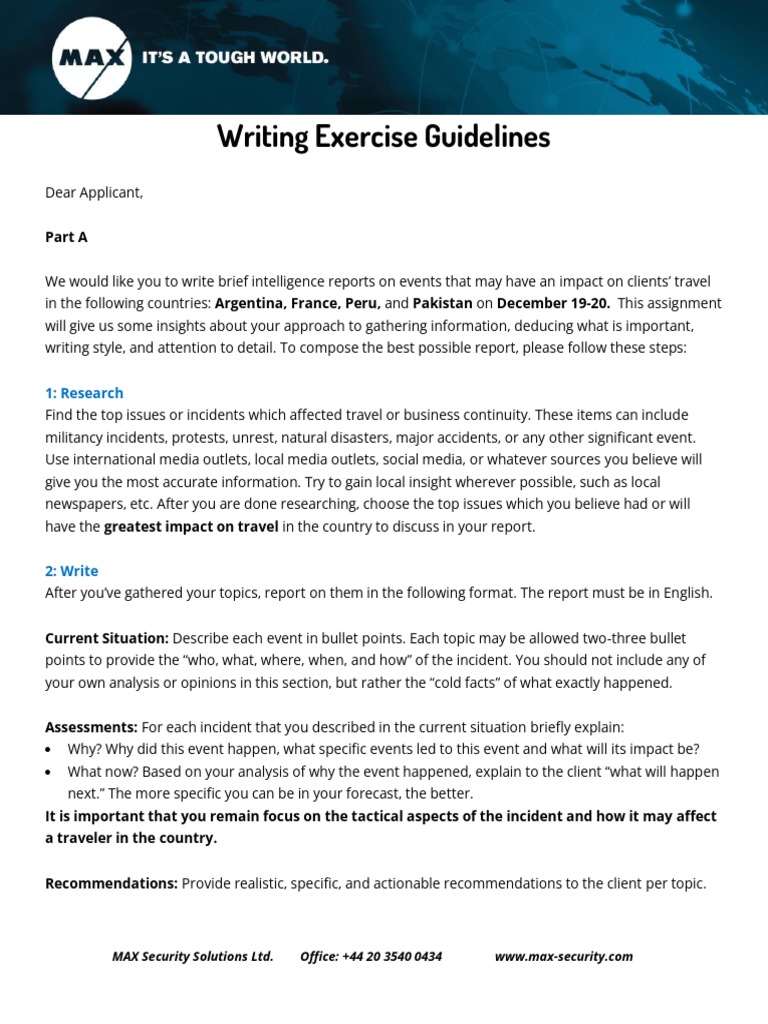 MAX IT'S A TOUGH WORLD.

Writing Exercise Guidelines

Dear Applicant,

Part A

We would like you to write brief intelligence reports on events that may have an impact on clients' travel in the following countries: Argentina, France, Peru, and Pakistan on December 19-20. This assignment will give us some insights about your approach to gathering information, deducing what is important, writing style, and attention to detail. To compose the best possible report, please follow these steps:

1: Research
Find the top issues or incidents which affected travel or business continuity. These items can include militancy incidents, protests, unrest, natural disasters, major accidents, or any other significant event. Use international media outlets, local media outlets, social media, or whatever sources you believe will give you the most accurate information. Try to gain local insight wherever possible, such as local newspapers, etc. After you are done researching, choose the top issues which you believe had or will have the greatest impact on travel in the country to discuss in your report.

2: Write
After you've gathered your topics, report on them in the following format. The report must be in English.

Current Situation: Describe each event in bullet points. Each topic may be allowed two-three bullet points to provide the "who, what, where, when, and how" of the incident. You should not include any of your own analysis or opinions in this section, but rather the "cold facts" of what exactly happened.

Assessments: For each incident that you described in the current situation briefly explain:
• Why? Why did this event happen, what specific events led to this event and what will its impact be?
• What now? Based on your analysis of why the event happened, explain to the client "what will happen next." The more specific you can be in your forecast, the better.
It is important that you remain focus on the tactical aspects of the incident and how it may affect a traveler in the country.

Recommendations: Provide realistic, specific, and actionable recommendations to the client per topic.

MAX Security Solutions Ltd. Office: +44 20 3540 0434 www.max-security.com